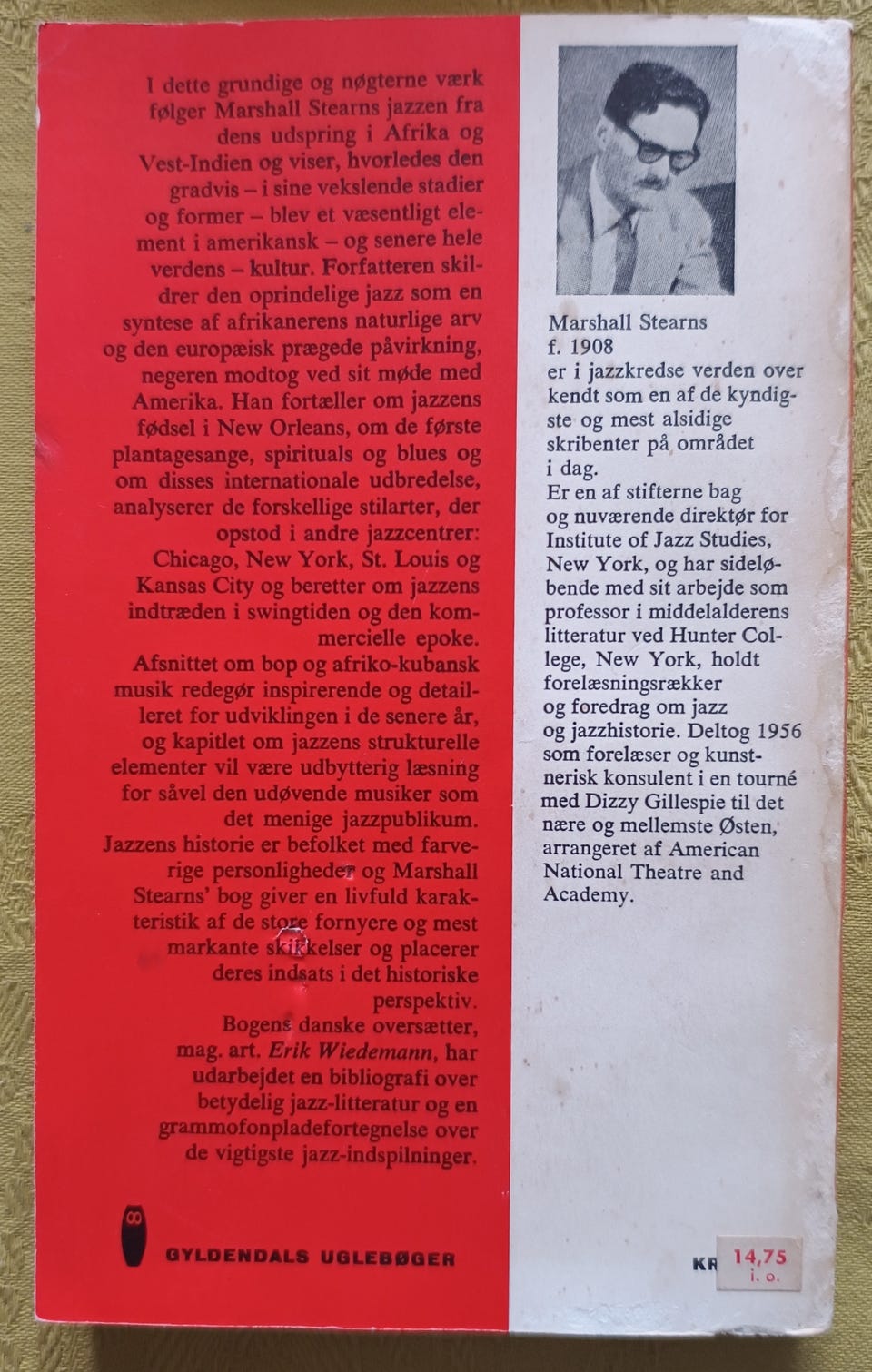 I dette grundige og nøgterne værk følger Marshall Stearns jazzen fra dens udspring i Afrika og Vest-Indien og viser, hvorledes den gradvis – i sine vekslende stadier og former – blev et væsentligt element i amerikansk – og senere hele verdens – kultur. Forfatteren skildrer den oprindelige jazz som en syntese af afrikanerens naturlige arv og den europæisk prægede påvirkning, negeren modtog ved sit møde med Amerika. Han fortæller om jazzens fødsel i New Orleans, om de første plantagesange, spirituals og blues og om disses internationale udbredelse, analyserer de forskellige stilarter, der opstod i andre jazzcentrer: Chicago, New York, St. Louis og Kansas City og beretter om jazzens indtræden i swingtiden og den kommercielle epoke.

Afsnittet om bop og afriko-kubansk musik redegør inspirerende og detailleret for udviklingen i de senere år, og kapitlet om jazzens strukturelle elementer vil være udbytterig læsning for såvel den udøvende musiker som det menige jazzpublikum.

Jazzens historie er befolket med farverige personligheder og Marshall Stearns' bog giver en livfuld karakteristik af de store fornyere og mest markante skikkelser og placerer deres indsats i det historiske perspektiv.

Bogens danske oversætter, mag. art. Erik Wiedemann, har udarbejdet en bibliografi over betydelig jazz-litteratur og en grammofonpladefortegnelse over de vigtigste jazz-indspilninger.

GYLDENDALS UGLEBØGER

Marshall Stearns
f. 1908
er i jazzkredse verden over kendt som en af de kyndigste og mest alsidige skribenter på området i dag.
Er en af stifterne bag og nuværende direktør for Institute of Jazz Studies, New York, og har sideløbende med sit arbejde som professor i middelalderens litteratur ved Hunter College, New York, holdt forelæsningsrækker og foredrag om jazz og jazzhistorie. Deltog 1956 som forelæser og kunstnerisk konsulent i en tourné med Dizzy Gillespie til det nære og mellemste Østen, arrangeret af American National Theatre and Academy.

KR 14,75
i. o.